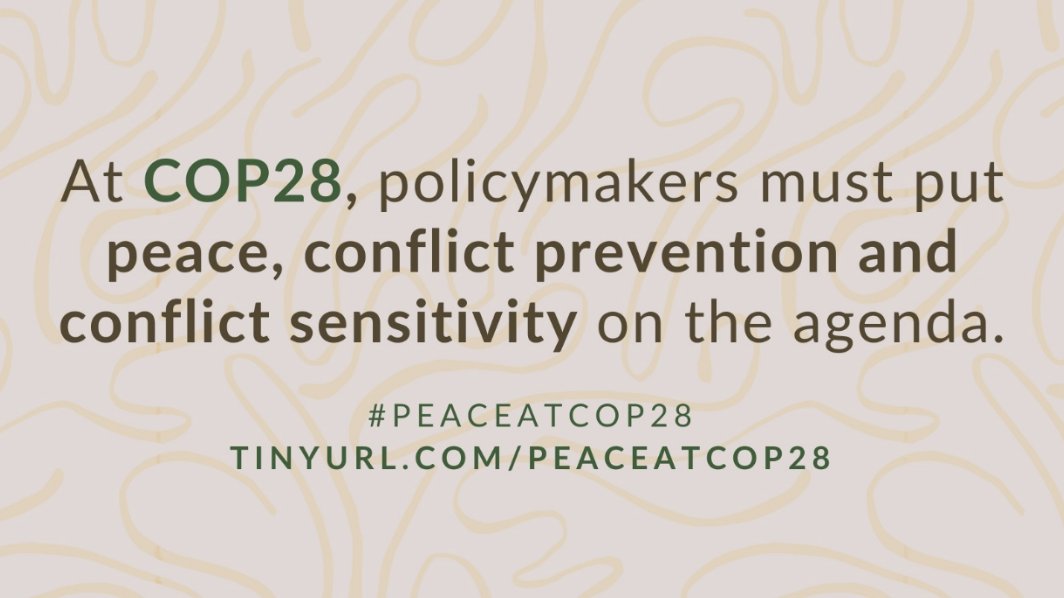 At COP28, policymakers must put peace, conflict prevention and conflict sensitivity on the agenda.

#PEACEATCOP28
TINYURL.COM/PEACEATCOP28